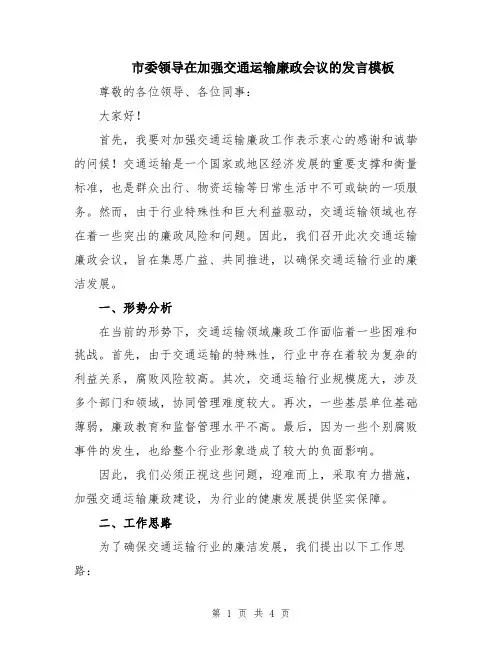 市委领导在加强交通运输廉政会议的发言模板

尊敬的各位领导、各位同事：

大家好！

首先，我要对加强交通运输廉政工作表示衷心的感谢和诚挚的问候！交通运输是一个国家或地区经济发展的重要支撑和衡量标准，也是群众出行、物资运输等日常生活中不可或缺的一项服务。然而，由于行业特殊性和巨大利益驱动，交通运输领域也存在着一些突出的廉政风险和问题。因此，我们召开此次交通运输廉政会议，旨在集思广益、共同推进，以确保交通运输行业的廉洁发展。

一、形势分析

在当前的形势下，交通运输领域廉政工作面临着一些困难和挑战。首先，由于交通运输的特殊性，行业中存在着较为复杂的利益关系，腐败风险较高。其次，交通运输行业规模庞大，涉及多个部门和领域，协同管理难度较大。再次，一些基层单位基础薄弱，廉政教育和监督管理水平不高。最后，因为一些个别腐败事件的发生，也给整个行业形象造成了较大的负面影响。

因此，我们必须正视这些问题，迎难而上，采取有力措施，加强交通运输廉政建设，为行业的健康发展提供坚实保障。

二、工作思路

为了确保交通运输行业的廉洁发展，我们提出以下工作思路：

第 1 页 共 4 页